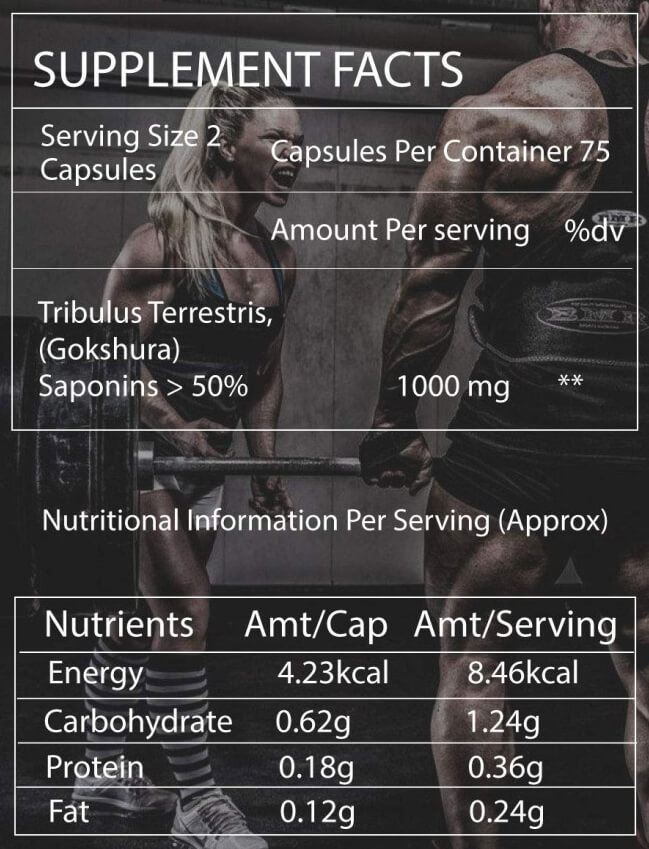 SUPPLEMENT FACTS

Serving Size 2 Capsules

Capsules Per Container 75

Amount Per serving %dv

Tribulus Terrestris, (Gokshura) Saponins > 50% 1000 mg **

Nutritional Information Per Serving (Approx)

| Nutrients | Amt/Cap | Amt/Serving |
|---|---|---|
| Energy | 4.23kcal | 8.46kcal |
| Carbohydrate | 0.62g | 1.24g |
| Protein | 0.18g | 0.36g |
| Fat | 0.12g | 0.24g |